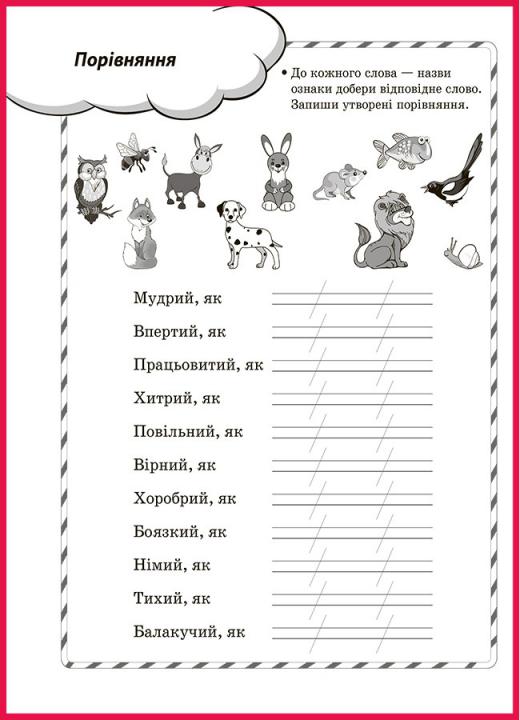 Порівняння

• До кожного слова — назви ознаки добери відповідне слово. Запиши утворені порівняння.

Мудрий, як

Впертий, як

Працьовитий, як

Хитрий, як

Повільний, як

Вірний, як

Хоробрий, як

Боязкий, як

Німий, як

Тихий, як

Балакучий, як